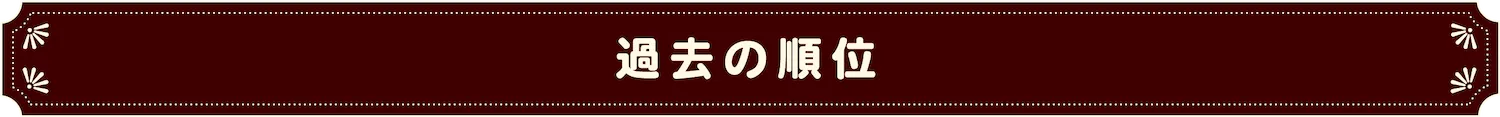 過去の順位